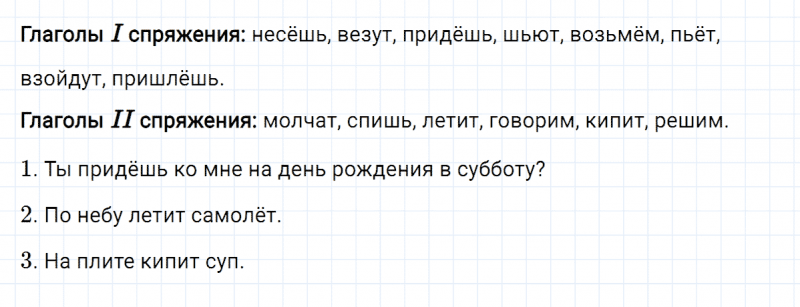 Глаголы $I$ спряжения: несёшь, везут, придёшь, шьют, возьмём, пьёт, взойдут, пришлёшь.

Глаголы $II$ спряжения: молчат, спишь, летит, говорим, кипит, решим.

1. Ты придёшь ко мне на день рождения в субботу?

2. По небу летит самолёт.

3. На плите кипит суп.